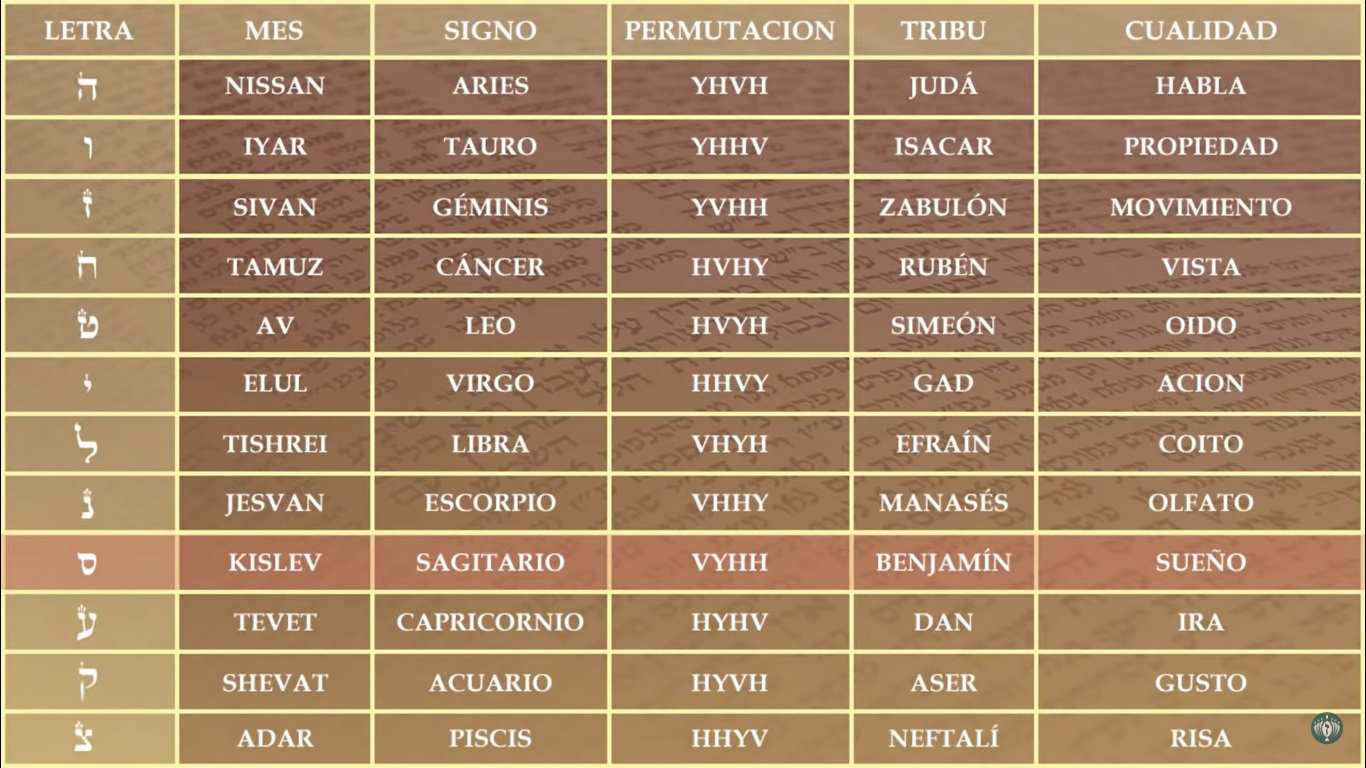 | LETRA | MES | SIGNO | PERMUTACION | TRIBU | CUALIDAD |
|---|---|---|---|---|---|
| ה | NISSAN | ARIES | YHVH | JUDÁ | HABLA |
| ו | IYAR | TAURO | YHHV | ISACAR | PROPIEDAD |
| ז | SIVAN | GÉMINIS | YVHH | ZABULÓN | MOVIMIENTO |
| ח | TAMUZ | CÁNCER | HVHY | RUBÉN | VISTA |
| ט | AV | LEO | HVYH | SIMEÓN | OIDO |
| י | ELUL | VIRGO | HHVY | GAD | ACION |
| ל | TISHREI | LIBRA | VHYH | EFRAÍN | COITO |
| נ | JESVAN | ESCORPIO | VHHY | MANASÉS | OLFATO |
| ס | KISLEV | SAGITARIO | VYHH | BENJAMÍN | SUEÑO |
| ע | TEVET | CAPRICORNIO | HYHV | DAN | IRA |
| ק | SHEVAT | ACUARIO | HYVH | ASER | GUSTO |
| צ | ADAR | PISCIS | HHYV | NEFTALÍ | RISA |